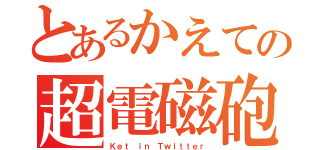 とあるかえての
超電磁砲
Ket in Twitter